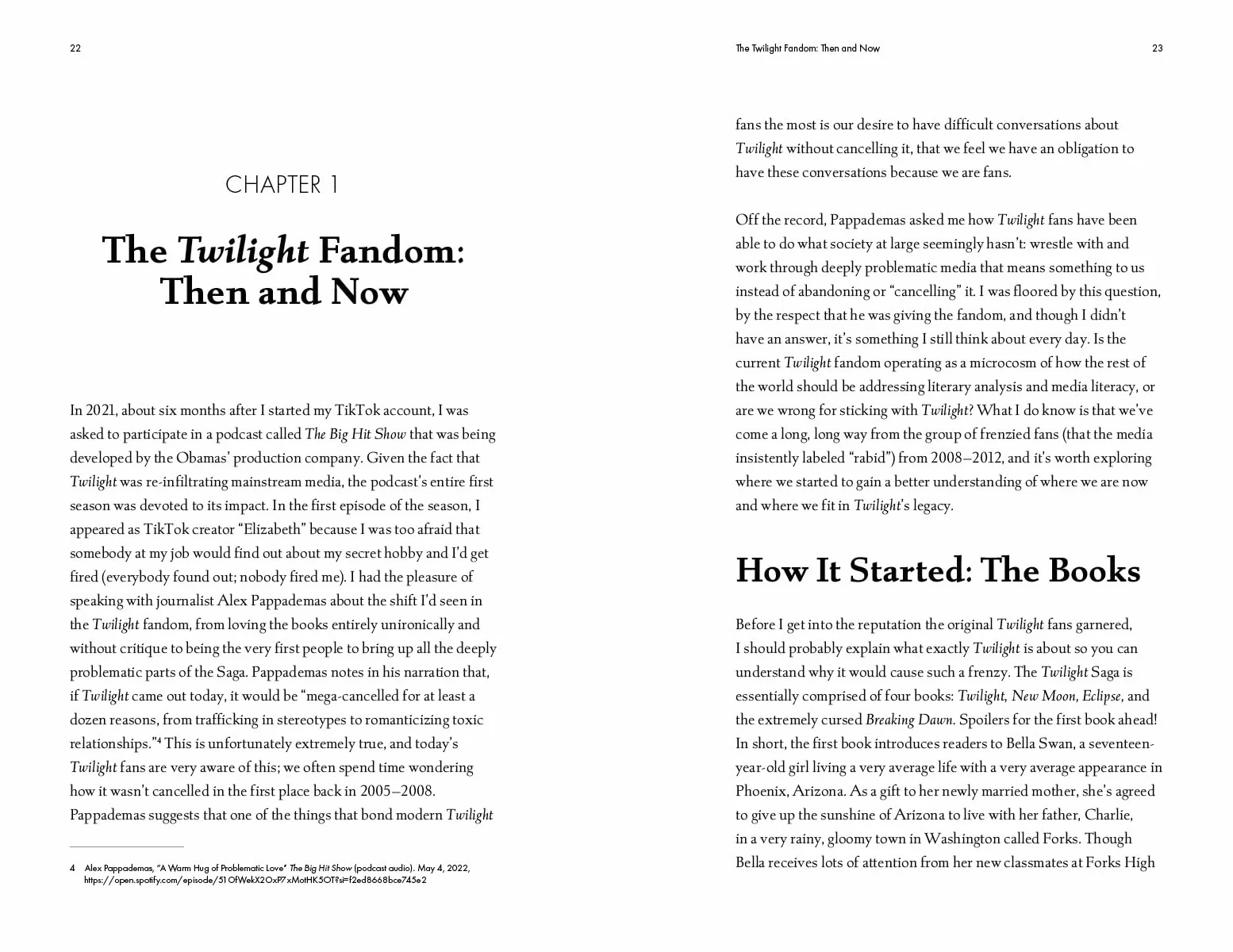 22

CHAPTER 1

The Twilight Fandom: Then and Now

In 2021, about six months after I started my TikTok account, I was asked to participate in a podcast called The Big Hit Show that was being developed by the Obamas' production company. Given the fact that Twilight was re-infiltrating mainstream media, the podcast's entire first season was devoted to its impact. In the first episode of the season, I appeared as TikTok creator "Elizabeth" because I was too afraid that somebody at my job would find out about my secret hobby and I'd get fired (everybody found out; nobody fired me). I had the pleasure of speaking with journalist Alex Pappademas about the shift I'd seen in the Twilight fandom, from loving the books entirely unironically and without critique to being the very first people to bring up all the deeply problematic parts of the Saga. Pappademas notes in his narration that, if Twilight came out today, it would be "mega-cancelled for at least a dozen reasons, from trafficking in stereotypes to romanticizing toxic relationships."$^{4}$ This is unfortunately extremely true, and today's Twilight fans are very aware of this; we often spend time wondering how it wasn't cancelled in the first place back in 2005–2008. Pappademas suggests that one of the things that bond modern Twilight

4 Alex Pappademas, "A Warm Hug of Problematic Love" The Big Hit Show (podcast audio). May 4, 2022, https://open.spotify.com/episode/51OfWekX2OxP7xMotHK5OT?si=f2ed8668bce745e2

The Twilight Fandom: Then and Now 23

fans the most is our desire to have difficult conversations about Twilight without cancelling it, that we feel we have an obligation to have these conversations because we are fans.

Off the record, Pappademas asked me how Twilight fans have been able to do what society at large seemingly hasn't: wrestle with and work through deeply problematic media that means something to us instead of abandoning or "cancelling" it. I was floored by this question, by the respect that he was giving the fandom, and though I didn't have an answer, it's something I still think about every day. Is the current Twilight fandom operating as a microcosm of how the rest of the world should be addressing literary analysis and media literacy, or are we wrong for sticking with Twilight? What I do know is that we've come a long, long way from the group of frenzied fans (that the media insistently labeled "rabid") from 2008–2012, and it's worth exploring where we started to gain a better understanding of where we are now and where we fit in Twilight's legacy.

How It Started: The Books

Before I get into the reputation the original Twilight fans garnered, I should probably explain what exactly Twilight is about so you can understand why it would cause such a frenzy. The Twilight Saga is essentially comprised of four books: Twilight, New Moon, Eclipse, and the extremely cursed Breaking Dawn. Spoilers for the first book ahead! In short, the first book introduces readers to Bella Swan, a seventeen-year-old girl living a very average life with a very average appearance in Phoenix, Arizona. As a gift to her newly married mother, she's agreed to give up the sunshine of Arizona to live with her father, Charlie, in a very rainy, gloomy town in Washington called Forks. Though Bella receives lots of attention from her new classmates at Forks High